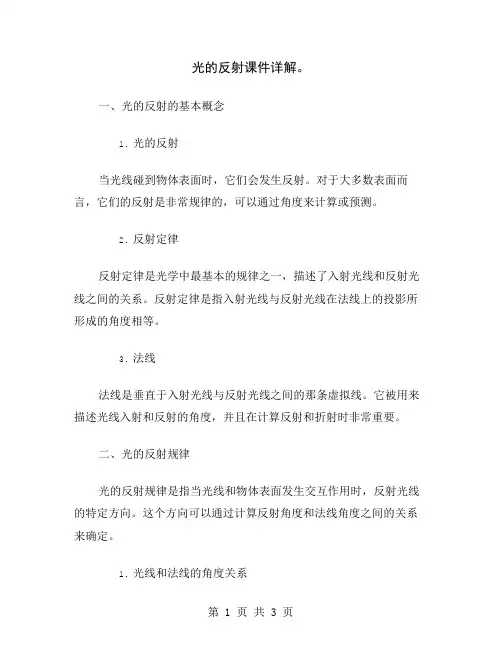 光的反射课件详解。

一、光的反射的基本概念

1. 光的反射

当光线碰到物体表面时，它们会发生反射。对于大多数表面而言，它们的反射是非常规律的，可以通过角度来计算或预测。

2. 反射定律

反射定律是光学中最基本的规律之一，描述了入射光线和反射光线之间的关系。反射定律是指入射光线与反射光线在法线上的投影所形成的角度相等。

3. 法线

法线是垂直于入射光线与反射光线之间的那条虚拟线。它被用来描述光线入射和反射的角度，并且在计算反射和折射时非常重要。

二、光的反射规律

光的反射规律是指当光线和物体表面发生交互作用时，反射光线的特定方向。这个方向可以通过计算反射角度和法线角度之间的关系来确定。

1. 光线和法线的角度关系

第 1 页 共 3 页